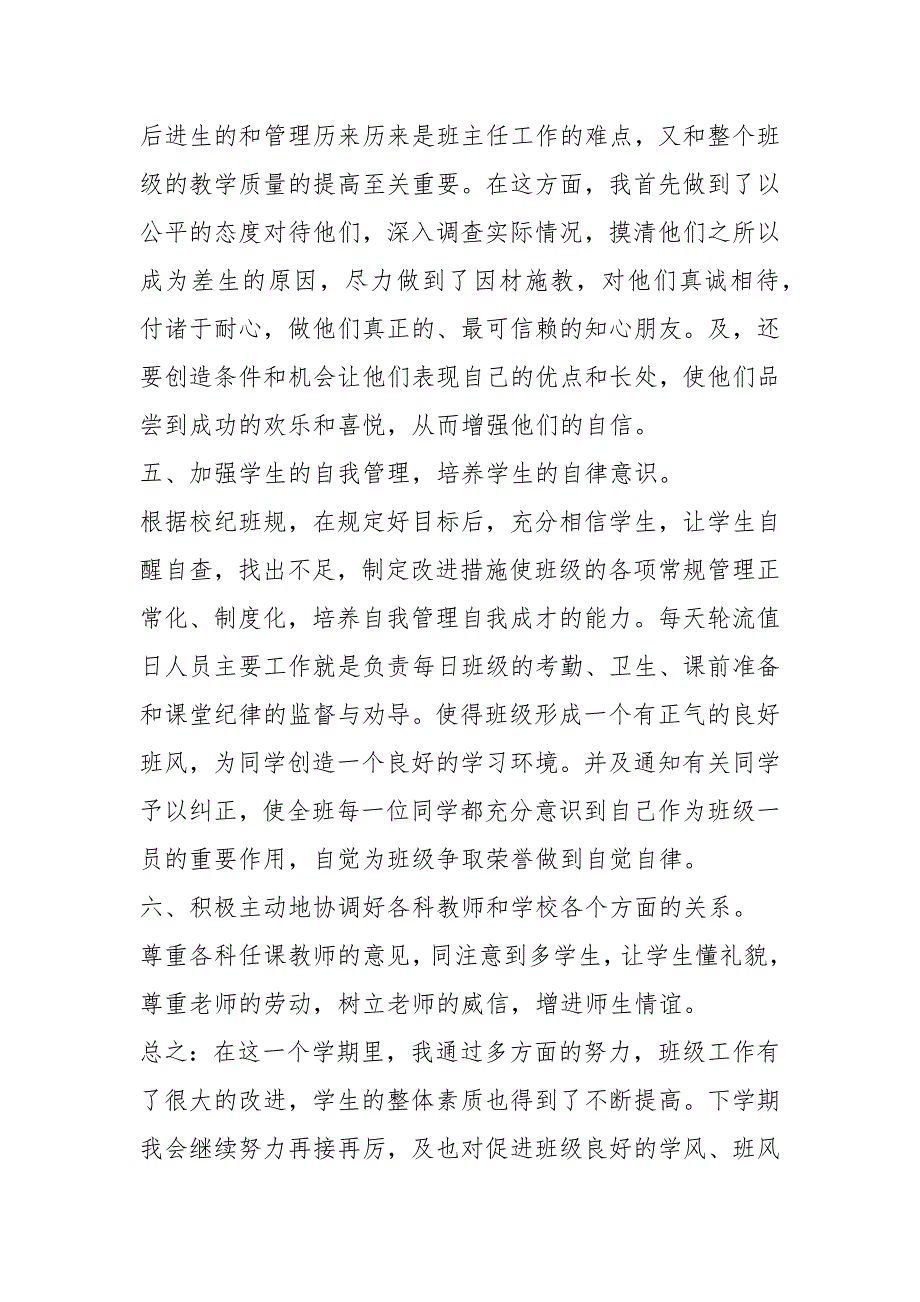 后进生的和管理历来历来是班主任工作的难点，又和整个班级的教学质量的提高至关重要。在这方面，我首先做到了以公平的态度对待他们，深入调查实际情况，摸清他们之所以成为差生的原因，尽力做到了因材施教，对他们真诚相待，付诸于耐心，做他们真正的、最可信赖的知心朋友。及，还要创造条件和机会让他们表现自己的优点和长处，使他们品尝到成功的欢乐和喜悦，从而增强他们的自信。

五、加强学生的自我管理，培养学生的自律意识。

根据校纪班规，在规定好目标后，充分相信学生，让学生自醒自查，找出不足，制定改进措施使班级的各项常规管理正常化、制度化，培养自我管理自我成才的能力。每天轮流值日人员主要工作就是负责每日班级的考勤、卫生、课前准备和课堂纪律的监督与劝导。使得班级形成一个有正气的良好班风，为同学创造一个良好的学习环境。并及通知有关同学予以纠正，使全班每一位同学都充分意识到自己作为班级一员的重要作用，自觉为班级争取荣誉做到自觉自律。

六、积极主动地协调好各科教师和学校各个方面的关系。

尊重各科任课教师的意见，同注意到多学生，让学生懂礼貌，尊重老师的劳动，树立老师的威信，增进师生情谊。

总之：在这一个学期里，我通过多方面的努力，班级工作有了很大的改进，学生的整体素质也得到了不断提高。下学期我会继续努力再接再厉，及也对促进班级良好的学风、班风